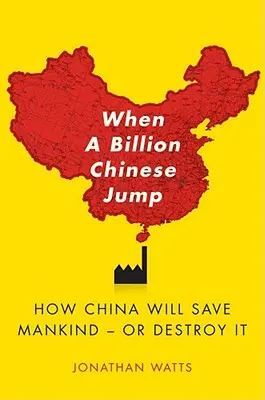 When A Billion Chinese Jump

HOW CHINA WILL SAVE MANKIND – OR DESTROY IT

JONATHAN WATTS